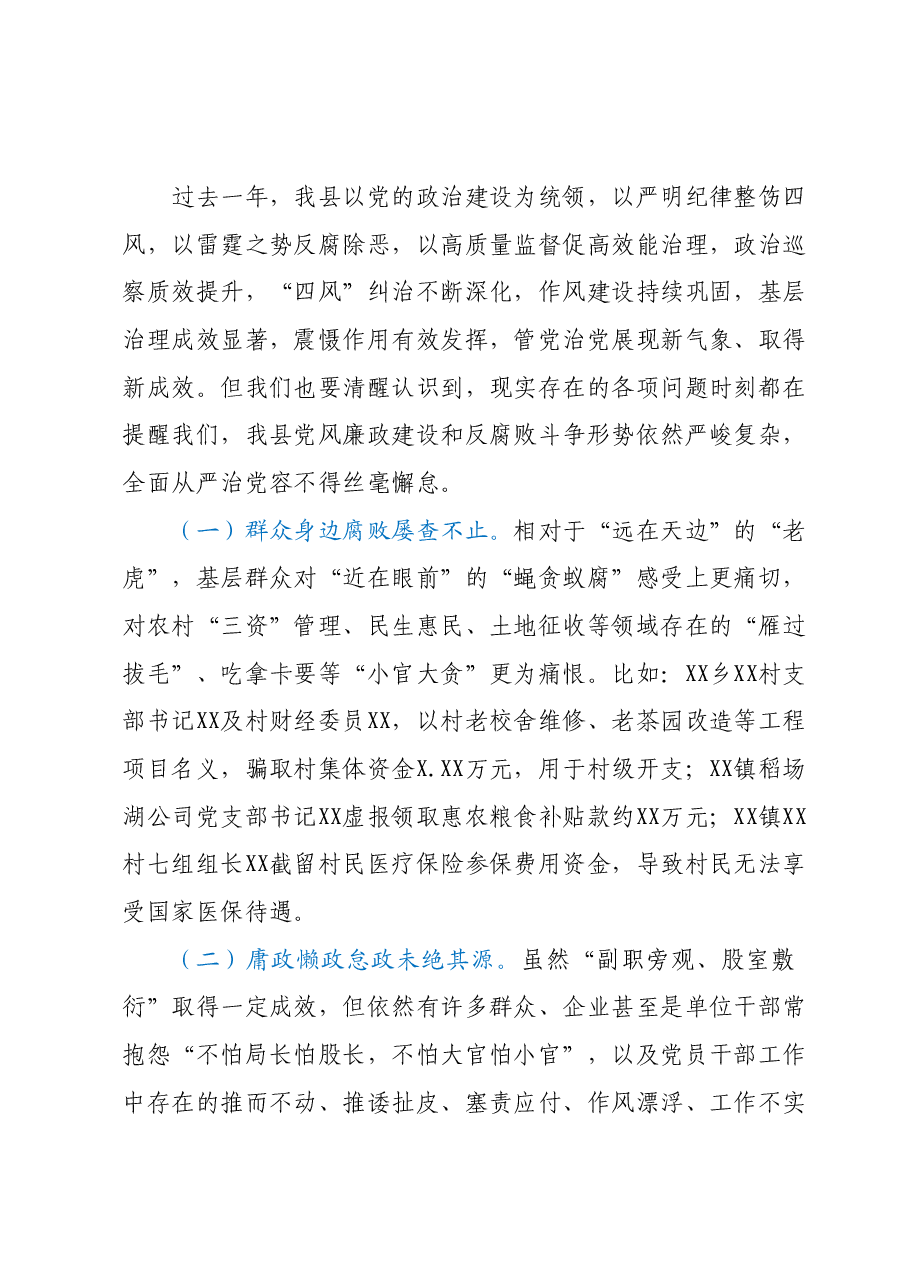 过去一年，我县以党的政治建设为统领，以严明纪律整饬四风，以雷霆之势反腐除恶，以高质量监督促高效能治理，政治巡察质效提升，“四风”纠治不断深化，作风建设持续巩固，基层治理成效显著，震慑作用有效发挥，管党治党展现新气象、取得新成效。但我们也要清醒认识到，现实存在的各项问题时刻都在提醒我们，我县党风廉政建设和反腐败斗争形势依然严峻复杂，全面从严治党容不得丝毫懈怠。

（一）群众身边腐败屡查不止。相对于“远在天边”的“老虎”，基层群众对“近在眼前”的“蝇贪蚁腐”感受上更痛切，对农村“三资”管理、民生惠民、土地征收等领域存在的“雁过拔毛”、吃拿卡要等“小官大贪”更为痛恨。比如：XX乡XX村支部书记XX及村财经委员XX，以村老校舍维修、老茶园改造等工程项目名义，骗取村集体资金X.XX万元，用于村级开支；XX镇稻场湖公司党支部书记XX虚报领取惠农粮食补贴款约XX万元；XX镇XX村七组组长XX截留村民医疗保险参保费用资金，导致村民无法享受国家医保待遇。

（二）庸政懒政怠政未绝其源。虽然“副职旁观、股室敷衍”取得一定成效，但依然有许多群众、企业甚至是单位干部常抱怨“不怕局长怕股长，不怕大官怕小官”，以及党员干部工作中存在的推而不动、推诿扯皮、塞责应付、作风漂浮、工作不实